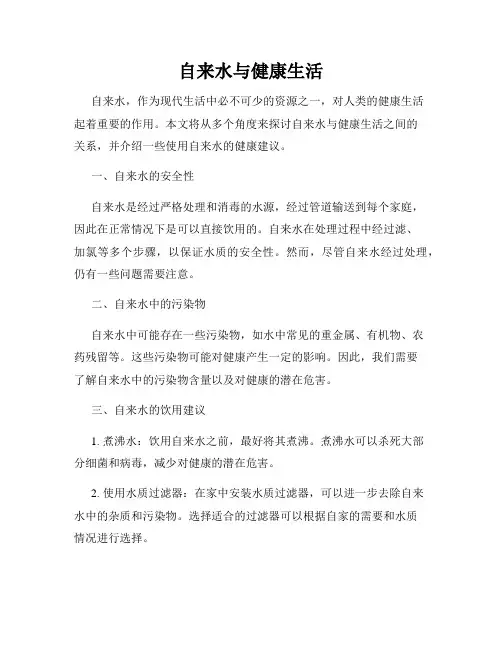 自来水与健康生活

自来水，作为现代生活中必不可少的资源之一，对人类的健康生活起着重要的作用。本文将从多个角度来探讨自来水与健康生活之间的关系，并介绍一些使用自来水的健康建议。

一、自来水的安全性

自来水是经过严格处理和消毒的水源，经过管道输送到每个家庭，因此在正常情况下是可以直接饮用的。自来水在处理过程中经过滤、加氯等多个步骤，以保证水质的安全性。然而，尽管自来水经过处理，仍有一些问题需要注意。

二、自来水中的污染物

自来水中可能存在一些污染物，如水中常见的重金属、有机物、农药残留等。这些污染物可能对健康产生一定的影响。因此，我们需要了解自来水中的污染物含量以及对健康的潜在危害。

三、自来水的饮用建议

1. 煮沸水：饮用自来水之前，最好将其煮沸。煮沸水可以杀死大部分细菌和病毒，减少对健康的潜在危害。

2. 使用水质过滤器：在家中安装水质过滤器，可以进一步去除自来水中的杂质和污染物。选择适合的过滤器可以根据自家的需要和水质情况进行选择。